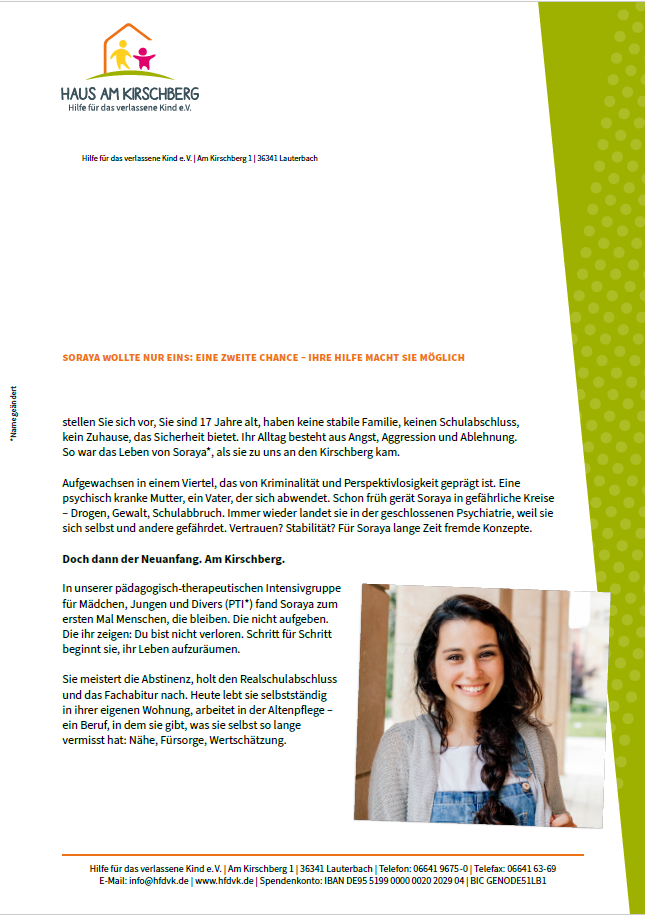 HAUS AM KIRSCHBERG
Hilfe für das verlassene Kind e.V.

Hilfe für das verlassene Kind e.V. | Am Kirschberg 1 | 36341 Lauterbach

SORAYA WOLLTE NUR EINS: EINE ZWEITE CHANCE – IHRE HILFE MACHT SIE MÖGLICH

*Name geändert

stellen Sie sich vor, Sie sind 17 Jahre alt, haben keine stabile Familie, keinen Schulabschluss, kein Zuhause, das Sicherheit bietet. Ihr Alltag besteht aus Angst, Aggression und Ablehnung. So war das Leben von Soraya*, als sie zu uns an den Kirschberg kam.

Aufgewachsen in einem Viertel, das von Kriminalität und Perspektivlosigkeit geprägt ist. Eine psychisch kranke Mutter, ein Vater, der sich abwendet. Schon früh gerät Soraya in gefährliche Kreise – Drogen, Gewalt, Schulabbruch. Immer wieder landet sie in der geschlossenen Psychiatrie, weil sie sich selbst und andere gefährdet. Vertrauen? Stabilität? Für Soraya lange Zeit fremde Konzepte.

Doch dann der Neuanfang. Am Kirschberg.

In unserer pädagogisch-therapeutischen Intensivgruppe für Mädchen, Jungen und Divers (PTI*) fand Soraya zum ersten Mal Menschen, die bleiben. Die nicht aufgeben. Die ihr zeigen: Du bist nicht verloren. Schritt für Schritt beginnt sie, ihr Leben aufzuräumen.

Sie meistert die Abstinenz, holt den Realschulabschluss und das Fachabitur nach. Heute lebt sie selbstständig in ihrer eigenen Wohnung, arbeitet in der Altenpflege – ein Beruf, in dem sie gibt, was sie selbst so lange vermisst hat: Nähe, Fürsorge, Wertschätzung.

Hilfe für das verlassene Kind e.V. | Am Kirschberg 1 | 36341 Lauterbach | Telefon: 06641 9675-0 | Telefax: 06641 63-69
E-Mail: info@hfdvk.de | www.hfdvk.de | Spendenkonto: IBAN DE95 5199 0000 0020 2029 04 | BIC GENODE51LB1